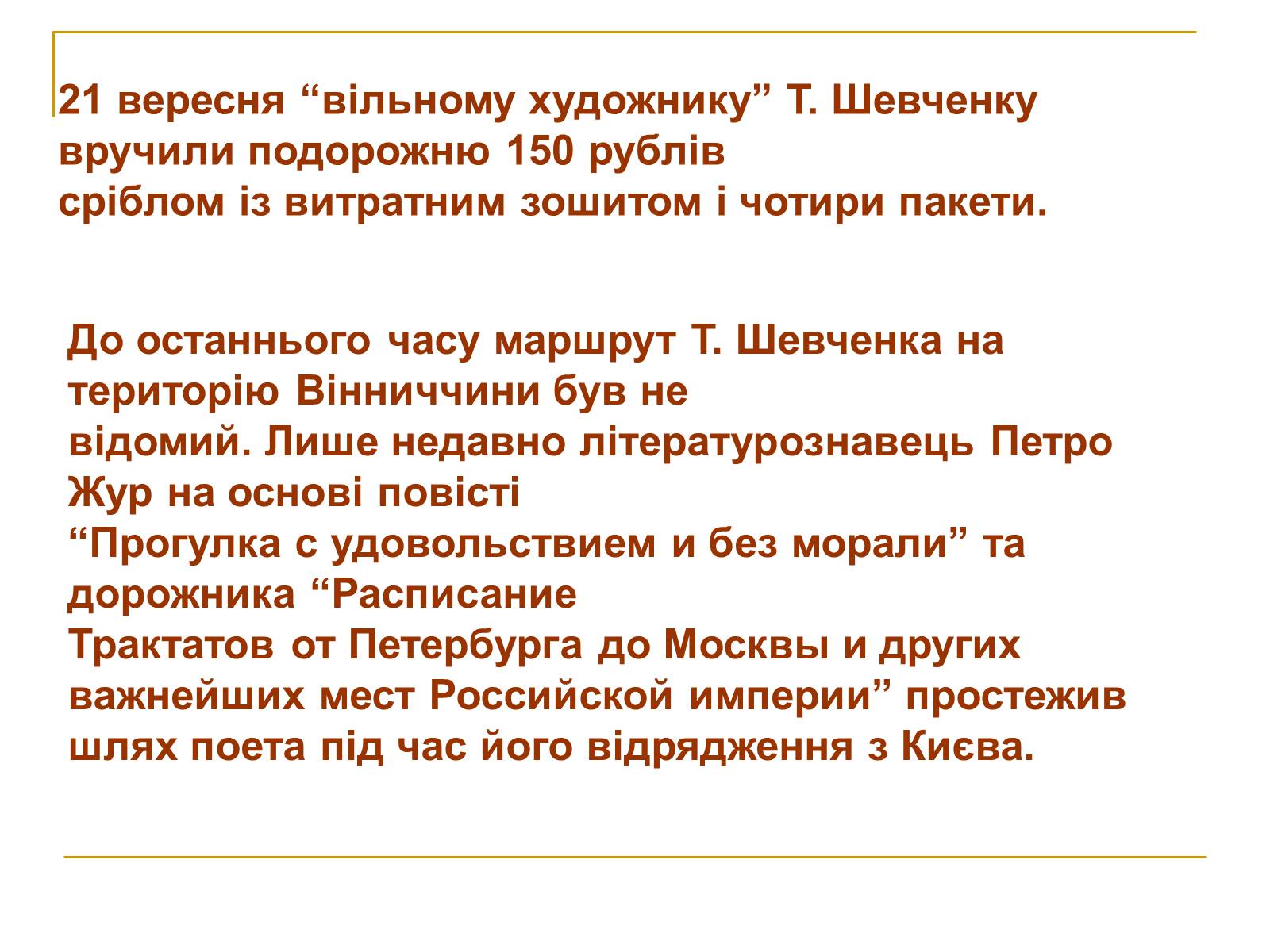 21 вересня “вільному художнику” Т. Шевченку вручили подорожню 150 рублів сріблом із витратним зошитом і чотири пакети.

До останнього часу маршрут Т. Шевченка на територію Вінниччини був не відомий. Лише недавно літературознавець Петро Жур на основі повісті “Прогулка с удовольствием и без морали” та дорожника “Расписание Трактатов от Петербурга до Москвы и других важнейших мест Российской империи” простежив шлях поета під час його відрядження з Києва.